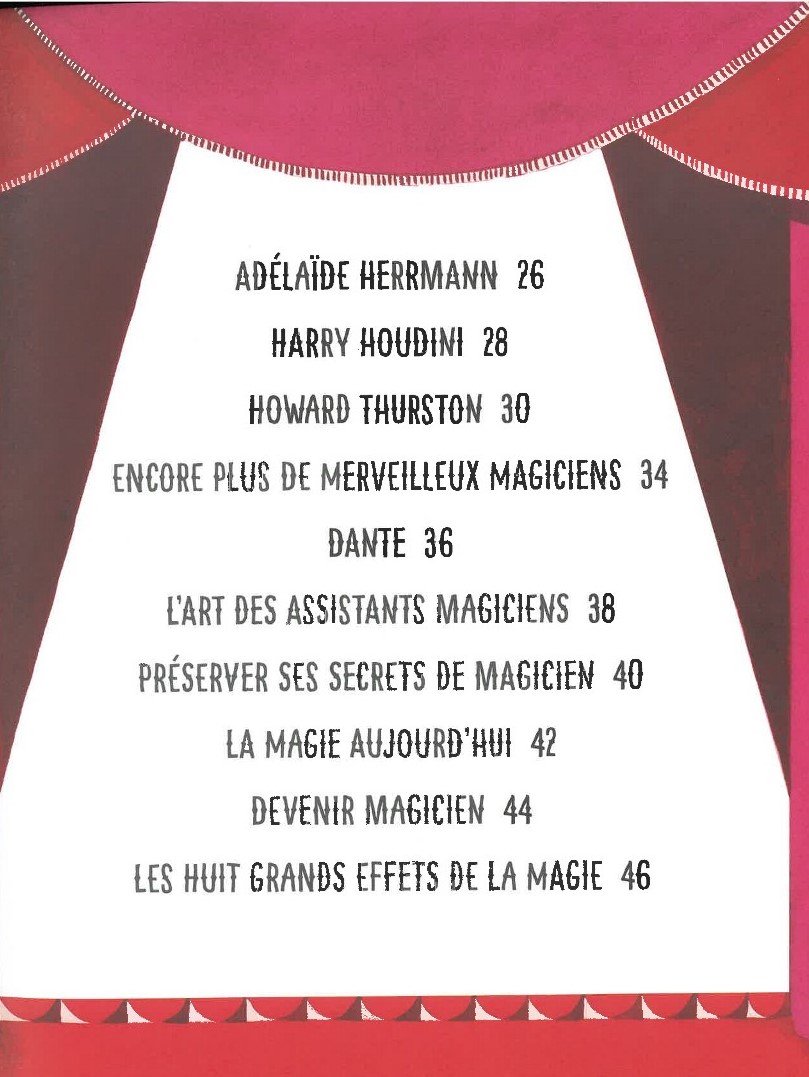 ADÉLAÏDE HERRMANN 26

HARRY HOUDINI 28

HOWARD THURSTON 30

ENCORE PLUS DE MERVEILLEUX MAGICIENS 34

DANTE 36

L'ART DES ASSISTANTS MAGICIENS 38

PRÉSERVER SES SECRETS DE MAGICIEN 40

LA MAGIE AUJOURD'HUI 42

DEVENIR MAGICIEN 44

LES HUIT GRANDS EFFETS DE LA MAGIE 46